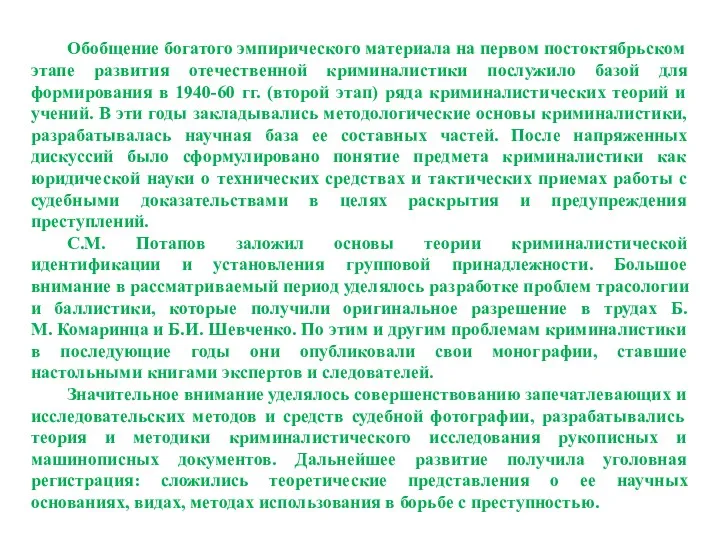 Обобщение богатого эмпирического материала на первом постоктябрьском этапе развития отечественной криминалистики послужило базой для формирования в 1940-60 гг. (второй этап) ряда криминалистических теорий и учений. В эти годы закладывались методологические основы криминалистики, разрабатывалась научная база ее составных частей. После напряженных дискуссий было сформулировано понятие предмета криминалистики как юридической науки о технических средствах и тактических приемах работы с судебными доказательствами в целях раскрытия и предупреждения преступлений.

С.М. Потапов заложил основы теории криминалистической идентификации и установления групповой принадлежности. Большое внимание в рассматриваемый период уделялось разработке проблем трасологии и баллистики, которые получили оригинальное разрешение в трудах Б. М. Комаринца и Б.И. Шевченко. По этим и другим проблемам криминалистики в последующие годы они опубликовали свои монографии, ставшие настольными книгами экспертов и следователей.

Значительное внимание уделялось совершенствованию запечатлевающих и исследовательских методов и средств судебной фотографии, разрабатывались теория и методики криминалистического исследования рукописных и машинописных документов. Дальнейшее развитие получила уголовная регистрация: сложились теоретические представления о ее научных основаниях, видах, методах использования в борьбе с преступностью.